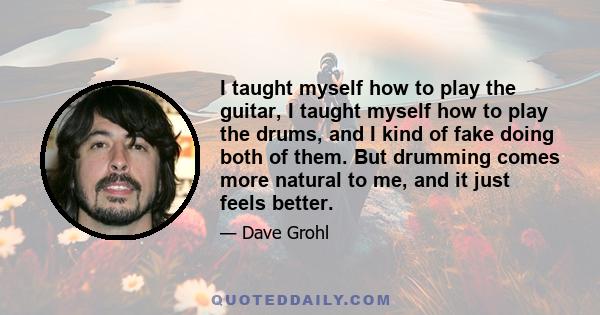 I taught myself how to play the guitar, I taught myself how to play the drums, and I kind of fake doing both of them. But drumming comes more natural to me, and it just feels better.

— Dave Grohl

QUOTEDDAILY.COM